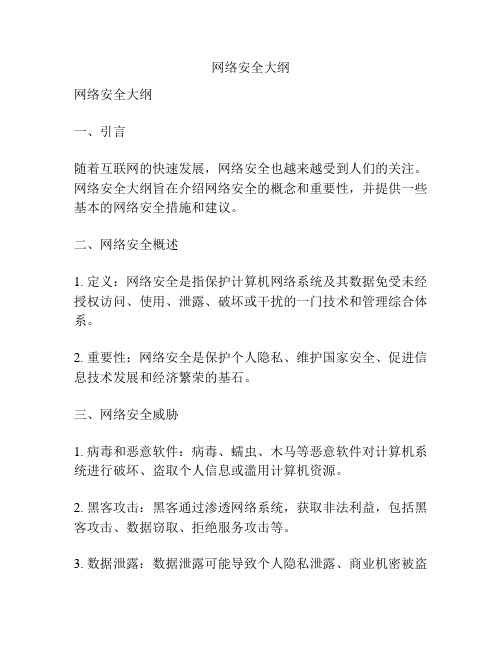 网络安全大纲

网络安全大纲

一、引言

随着互联网的快速发展，网络安全也越来越受到人们的关注。网络安全大纲旨在介绍网络安全的概念和重要性，并提供一些基本的网络安全措施和建议。

二、网络安全概述

1. 定义：网络安全是指保护计算机网络系统及其数据免受未经授权访问、使用、泄露、破坏或干扰的一门技术和管理综合体系。

2. 重要性：网络安全是保护个人隐私、维护国家安全、促进信息技术发展和经济繁荣的基石。

三、网络安全威胁

1. 病毒和恶意软件：病毒、蠕虫、木马等恶意软件对计算机系统进行破坏、盗取个人信息或滥用计算机资源。

2. 黑客攻击：黑客通过渗透网络系统，获取非法利益，包括黑客攻击、数据窃取、拒绝服务攻击等。

3. 数据泄露：数据泄露可能导致个人隐私泄露、商业机密被盗